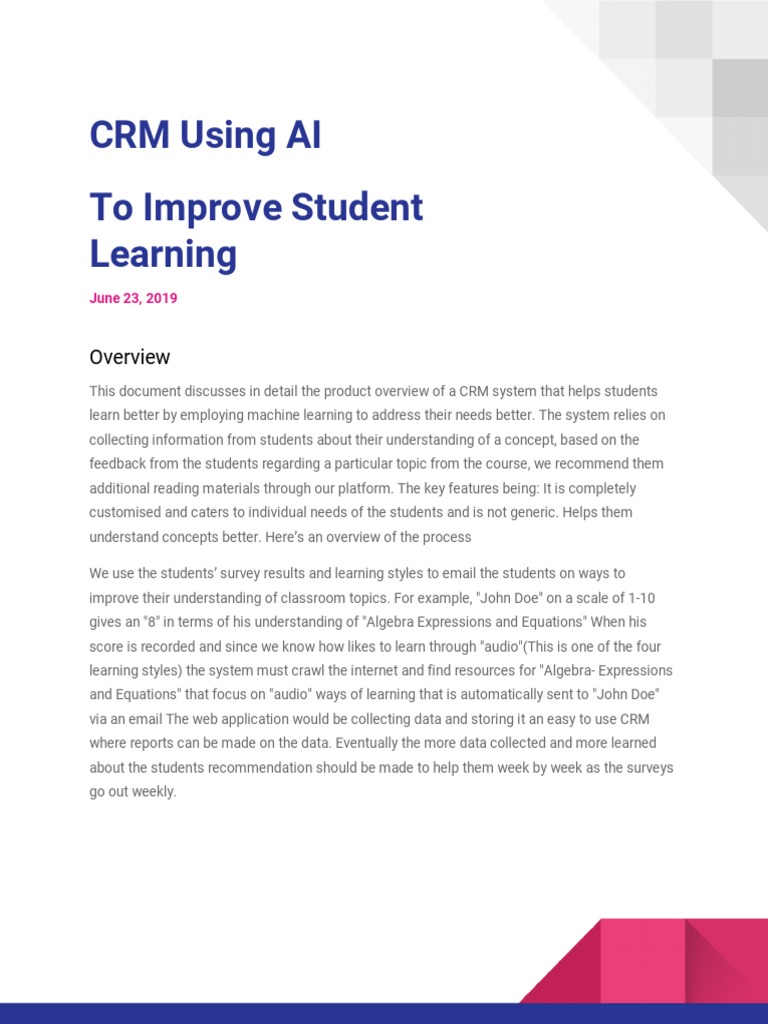 CRM Using AI

To Improve Student Learning

June 23, 2019

Overview

This document discusses in detail the product overview of a CRM system that helps students learn better by employing machine learning to address their needs better. The system relies on collecting information from students about their understanding of a concept, based on the feedback from the students regarding a particular topic from the course, we recommend them additional reading materials through our platform. The key features being: It is completely customised and caters to individual needs of the students and is not generic. Helps them understand concepts better. Here's an overview of the process

We use the students' survey results and learning styles to email the students on ways to improve their understanding of classroom topics. For example, "John Doe" on a scale of 1-10 gives an "8" in terms of his understanding of "Algebra Expressions and Equations" When his score is recorded and since we know how likes to learn through "audio"(This is one of the four learning styles) the system must crawl the internet and find resources for "Algebra- Expressions and Equations" that focus on "audio" ways of learning that is automatically sent to "John Doe" via an email The web application would be collecting data and storing it an easy to use CRM where reports can be made on the data. Eventually the more data collected and more learned about the students recommendation should be made to help them week by week as the surveys go out weekly.